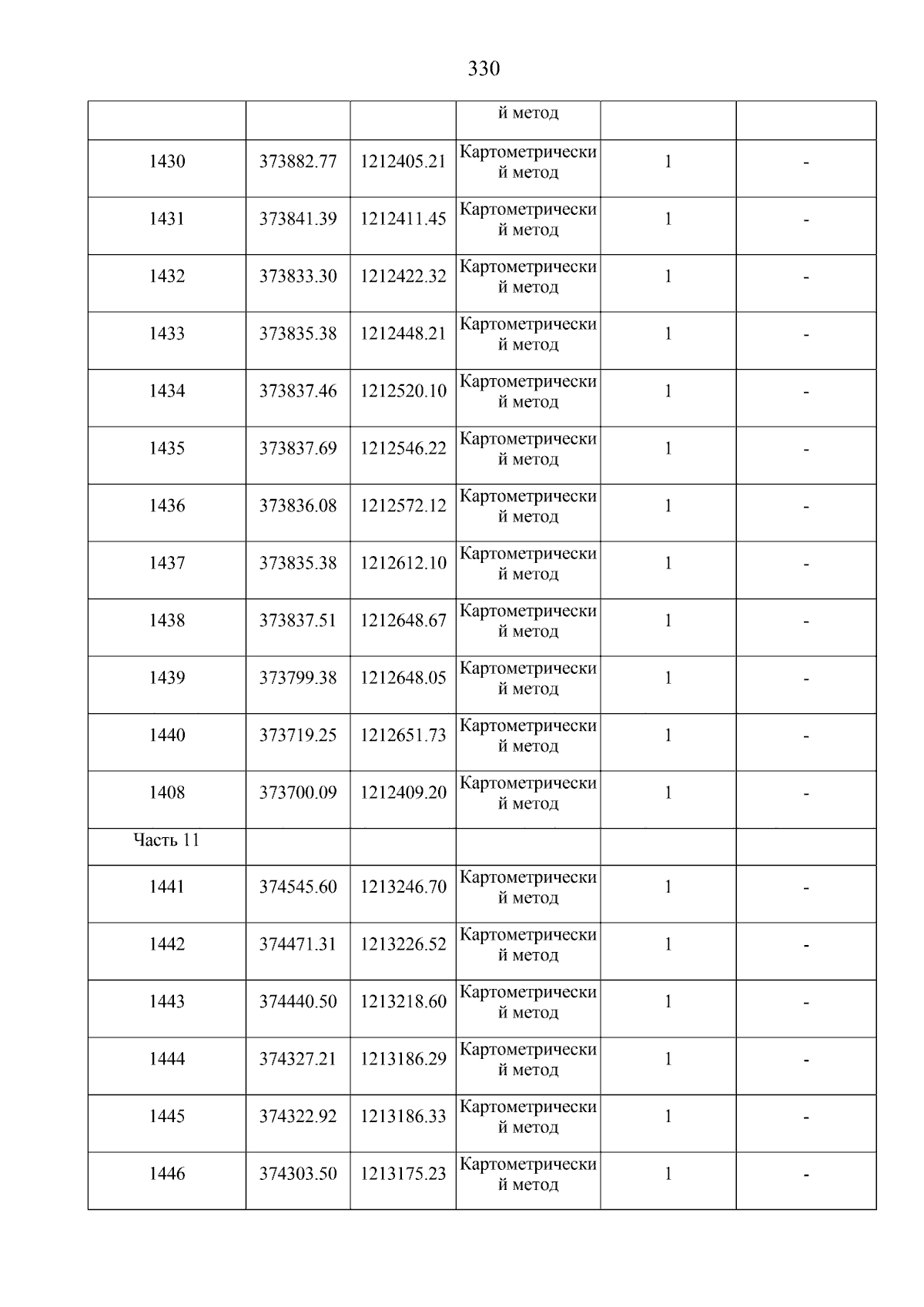 330

| | | | й метод | | |
|---|---|---|---|---|---|
| 1430 | 373882.77 | 1212405.21 | Картометрический метод | 1 | - |
| 1431 | 373841.39 | 1212411.45 | Картометрический метод | 1 | - |
| 1432 | 373833.30 | 1212422.32 | Картометрический метод | 1 | - |
| 1433 | 373835.38 | 1212448.21 | Картометрический метод | 1 | - |
| 1434 | 373837.46 | 1212520.10 | Картометрический метод | 1 | - |
| 1435 | 373837.69 | 1212546.22 | Картометрический метод | 1 | - |
| 1436 | 373836.08 | 1212572.12 | Картометрический метод | 1 | - |
| 1437 | 373835.38 | 1212612.10 | Картометрический метод | 1 | - |
| 1438 | 373837.51 | 1212648.67 | Картометрический метод | 1 | - |
| 1439 | 373799.38 | 1212648.05 | Картометрический метод | 1 | - |
| 1440 | 373719.25 | 1212651.73 | Картометрический метод | 1 | - |
| 1408 | 373700.09 | 1212409.20 | Картометрический метод | 1 | - |
| Часть 11 | | | | | |
| 1441 | 374545.60 | 1213246.70 | Картометрический метод | 1 | - |
| 1442 | 374471.31 | 1213226.52 | Картометрический метод | 1 | - |
| 1443 | 374440.50 | 1213218.60 | Картометрический метод | 1 | - |
| 1444 | 374327.21 | 1213186.29 | Картометрический метод | 1 | - |
| 1445 | 374322.92 | 1213186.33 | Картометрический метод | 1 | - |
| 1446 | 374303.50 | 1213175.23 | Картометрический метод | 1 | - |